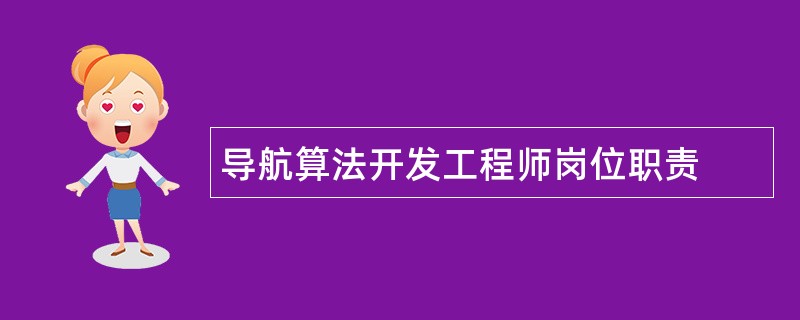 导航算法开发工程师岗位职责